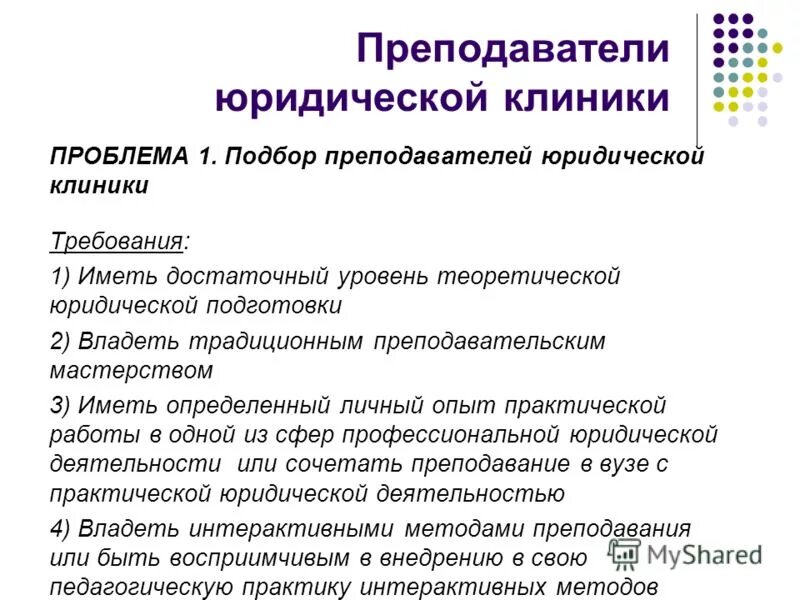 Преподаватели юридической клиники

ПРОБЛЕМА 1. Подбор преподавателей юридической клиники

Требования:

1) Иметь достаточный уровень теоретической юридической подготовки

2) Владеть традиционным преподавательским мастерством

3) Иметь определенный личный опыт практической работы в одной из сфер профессиональной юридической деятельности или сочетать преподавание в вузе с практической юридической деятельностью

4) Владеть интерактивными методами преподавания или быть восприимчивым в внедрению в свою педагогическую практику интерактивных методов

MyShared